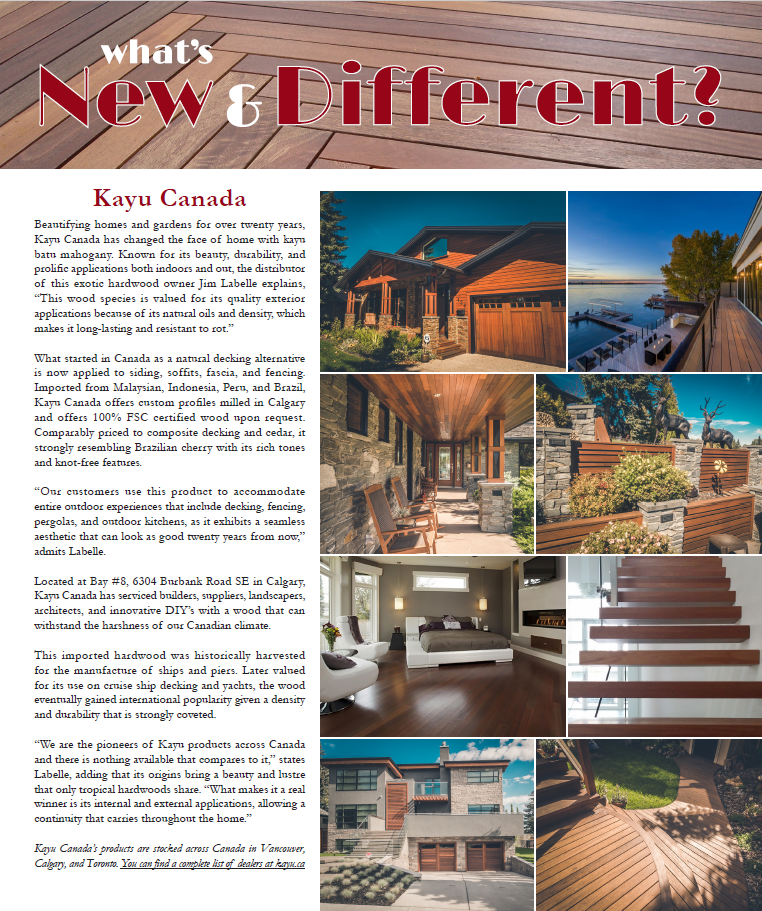 what's New & Different?

Kayu Canada

Beautifying homes and gardens for over twenty years, Kayu Canada has changed the face of home with kayu batu mahogany. Known for its beauty, durability, and prolific applications both indoors and out, the distributor of this exotic hardwood owner Jim Labelle explains, "This wood species is valued for its quality exterior applications because of its natural oils and density, which makes it long-lasting and resistant to rot."

What started in Canada as a natural decking alternative is now applied to siding, soffits, fascia, and fencing. Imported from Malaysian, Indonesia, Peru, and Brazil, Kayu Canada offers custom profiles milled in Calgary and offers 100% FSC certified wood upon request. Comparably priced to composite decking and cedar, it strongly resembling Brazilian cherry with its rich tones and knot-free features.

"Our customers use this product to accommodate entire outdoor experiences that include decking, fencing, pergolas, and outdoor kitchens, as it exhibits a seamless aesthetic that can look as good twenty years from now," admits Labelle.

Located at Bay #8, 6304 Burbank Road SE in Calgary, Kayu Canada has serviced builders, suppliers, landscapers, architects, and innovative DIY's with a wood that can withstand the harshness of our Canadian climate.

This imported hardwood was historically harvested for the manufacture of ships and piers. Later valued for its use on cruise ship decking and yachts, the wood eventually gained international popularity given a density and durability that is strongly coveted.

"We are the pioneers of Kayu products across Canada and there is nothing available that compares to it," states Labelle, adding that its origins bring a beauty and lustre that only tropical hardwoods share. "What makes it a real winner is its internal and external applications, allowing a continuity that carries throughout the home."

Kayu Canada's products are stocked across Canada in Vancouver, Calgary, and Toronto. You can find a complete list of dealers at kayu.ca